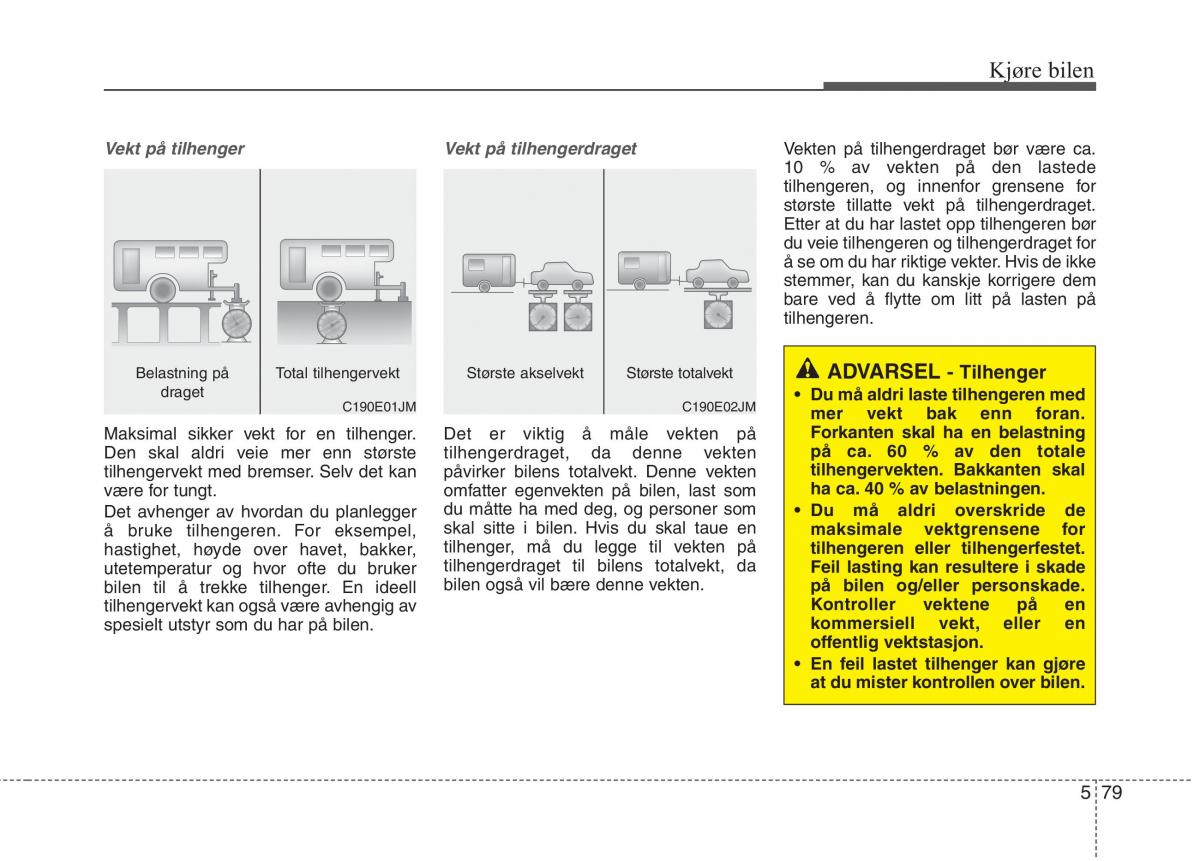 Kjøre bilen

Vekt på tilhenger

Belastning på draget

Total tilhengervekt

C190E01JM

Maksimal sikker vekt for en tilhenger. Den skal aldri veie mer enn største tilhengervekt med bremser. Selv det kan være for tungt.

Det avhenger av hvordan du planlegger å bruke tilhengeren. For eksempel, hastighet, høyde over havet, bakker, utetemperatur og hvor ofte du bruker bilen til å trekke tilhenger. En ideell tilhengervekt kan også være avhengig av spesielt utstyr som du har på bilen.

Vekt på tilhengerdraget

Største akselvekt

Største totalvekt

C190E02JM

Det er viktig å måle vekten på tilhengerdraget, da denne vekten påvirker bilens totalvekt. Denne vekten omfatter egenvekten på bilen, last som du måtte ha med deg, og personer som skal sitte i bilen. Hvis du skal taue en tilhenger, må du legge til vekten på tilhengerdraget til bilens totalvekt, da bilen også vil bære denne vekten.

Vekten på tilhengerdraget bør være ca. 10 % av vekten på den lastede tilhengeren, og innenfor grensene for største tillatte vekt på tilhengerdraget. Etter at du har lastet opp tilhengeren bør du veie tilhengeren og tilhengerdraget for å se om du har riktige vekter. Hvis de ikke stemmer, kan du kanskje korrigere dem bare ved å flytte om litt på lasten på tilhengeren.

ADVARSEL - Tilhenger

• Du må aldri laste tilhengeren med mer vekt bak enn foran. Forkanten skal ha en belastning på ca. 60 % av den totale tilhengervekten. Bakkanten skal ha ca. 40 % av belastningen.

• Du må aldri overskride de maksimale vektgrensene for tilhengeren eller tilhengerfestet. Feil lasting kan resultere i skade på bilen og/eller personskade. Kontroller vektene på en kommersiell vekt, eller en offentlig vektstasjon.

• En feil lastet tilhenger kan gjøre at du mister kontrollen over bilen.

5 79